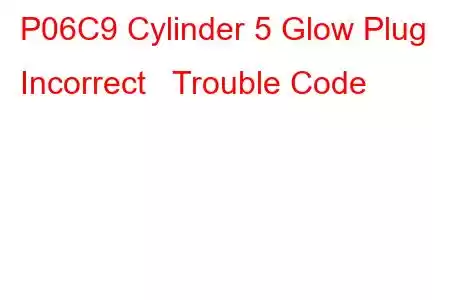 P06C9 Cylinder 5 Glow Plug Incorrect Trouble Code